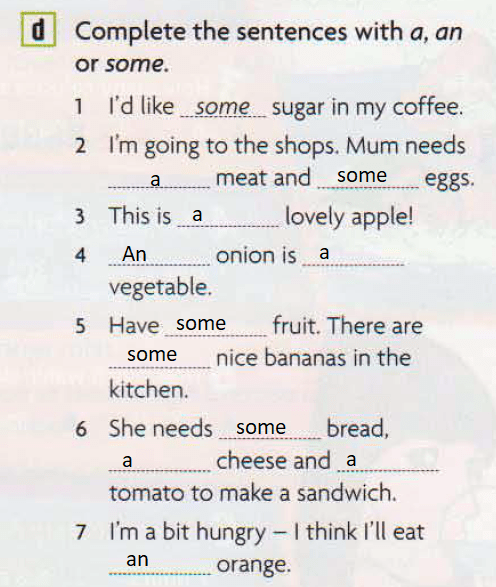 d Complete the sentences with a, an or some.

1 I'd like some sugar in my coffee.

2 I'm going to the shops. Mum needs a meat and some eggs.

3 This is a lovely apple!

4 An onion is a vegetable.

5 Have some fruit. There are some nice bananas in the kitchen.

6 She needs some bread, a cheese and a tomato to make a sandwich.

7 I'm a bit hungry – I think I'll eat an orange.